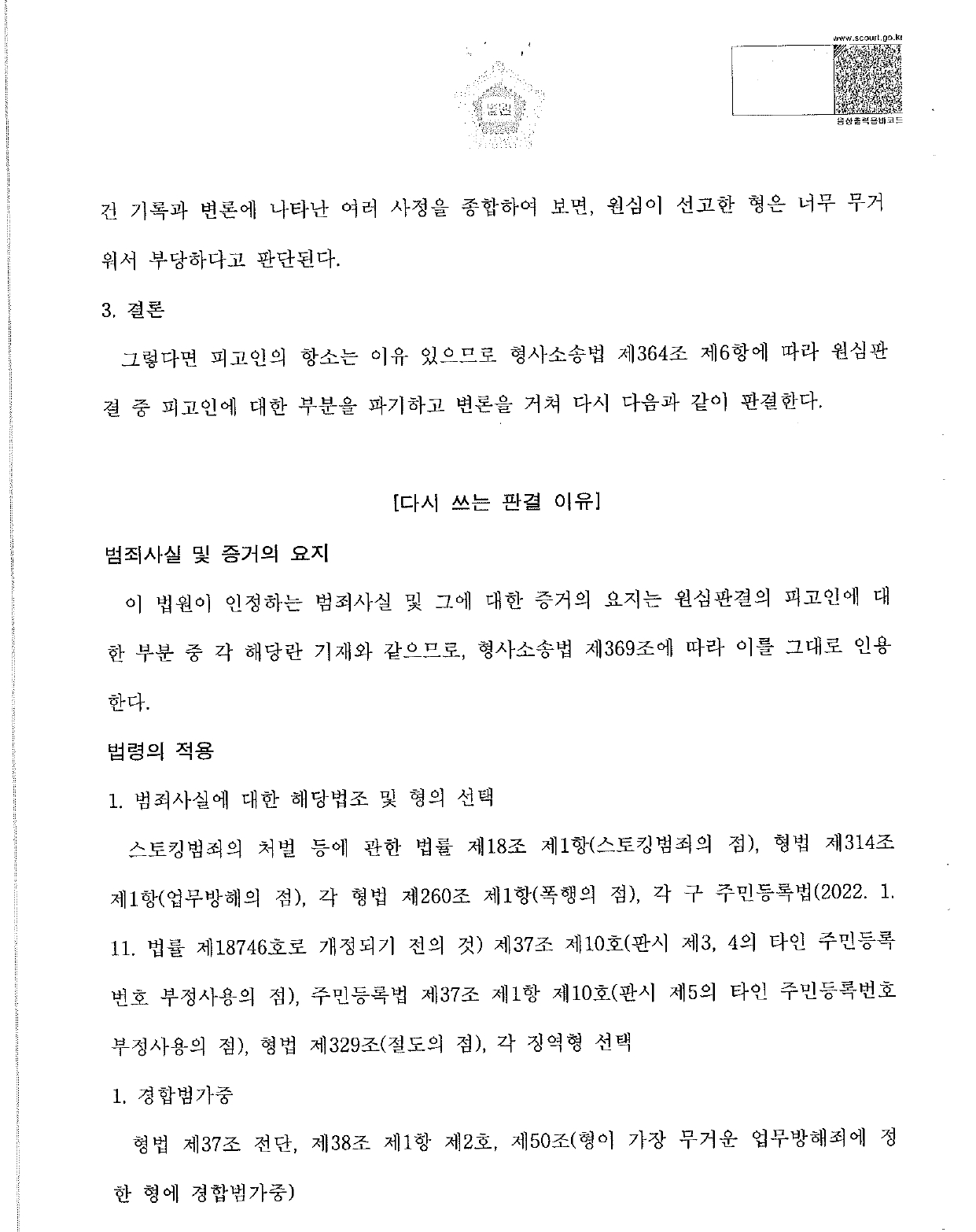 www.scourt.go.kr

음성출력용바코드

건 기록과 변론에 나타난 여러 사정을 종합하여 보면, 원심이 선고한 형은 너무 무거워서 부당하다고 판단된다.

3. 결론

그렇다면 피고인의 항소는 이유 있으므로 형사소송법 제364조 제6항에 따라 원심판결 중 피고인에 대한 부분을 파기하고 변론을 거쳐 다시 다음과 같이 판결한다.

[다시 쓰는 판결 이유]

범죄사실 및 증거의 요지

이 법원이 인정하는 범죄사실 및 그에 대한 증거의 요지는 원심판결의 피고인에 대한 부분 중 각 해당란 기재와 같으므로, 형사소송법 제369조에 따라 이를 그대로 인용한다.

법령의 적용

1. 범죄사실에 대한 해당법조 및 형의 선택

스토킹범죄의 처벌 등에 관한 법률 제18조 제1항(스토킹범죄의 점), 형법 제314조 제1항(업무방해의 점), 각 형법 제260조 제1항(폭행의 점), 각 구 주민등록법(2022. 1. 11. 법률 제18746호로 개정되기 전의 것) 제37조 제10호(판시 제3, 4의 타인 주민등록번호 부정사용의 점), 주민등록법 제37조 제1항 제10호(판시 제5의 타인 주민등록번호 부정사용의 점), 형법 제329조(절도의 점), 각 징역형 선택

1. 경합범가중

형법 제37조 전단, 제38조 제1항 제2호, 제50조(형이 가장 무거운 업무방해죄에 정한 형에 경합범가중)